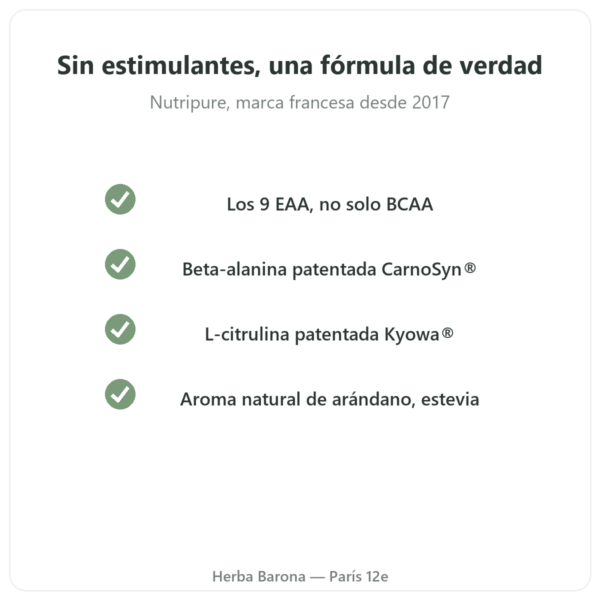 Sin estimulantes, una fórmula de verdad

Nutripure, marca francesa desde 2017

Los 9 EAA, no solo BCAA

Beta-alanina patentada CarnoSyn®

L-citrulina patentada Kyowa®

Aroma natural de arándano, estevia

Herba Barona — París 12e